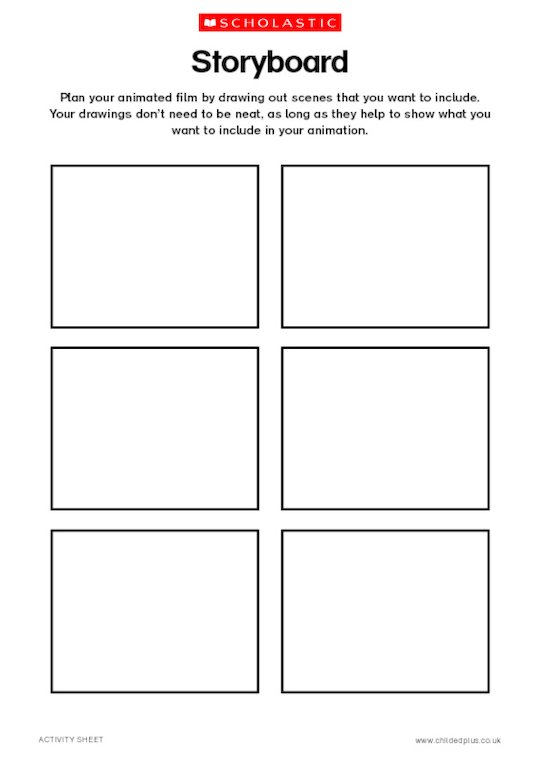 SCHOLASTIC

Storyboard

Plan your animated film by drawing out scenes that you want to include. Your drawings don't need to be neat, as long as they help to show what you want to include in your animation.

ACTIVITY SHEET

www.childedplus.co.uk